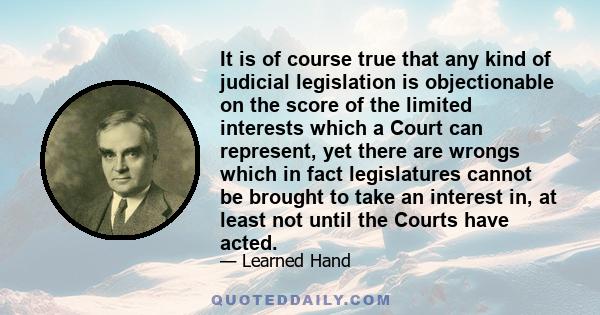 It is of course true that any kind of judicial legislation is objectionable on the score of the limited interests which a Court can represent, yet there are wrongs which in fact legislatures cannot be brought to take an interest in, at least not until the Courts have acted.

— Learned Hand

QUOTEDDAILY.COM